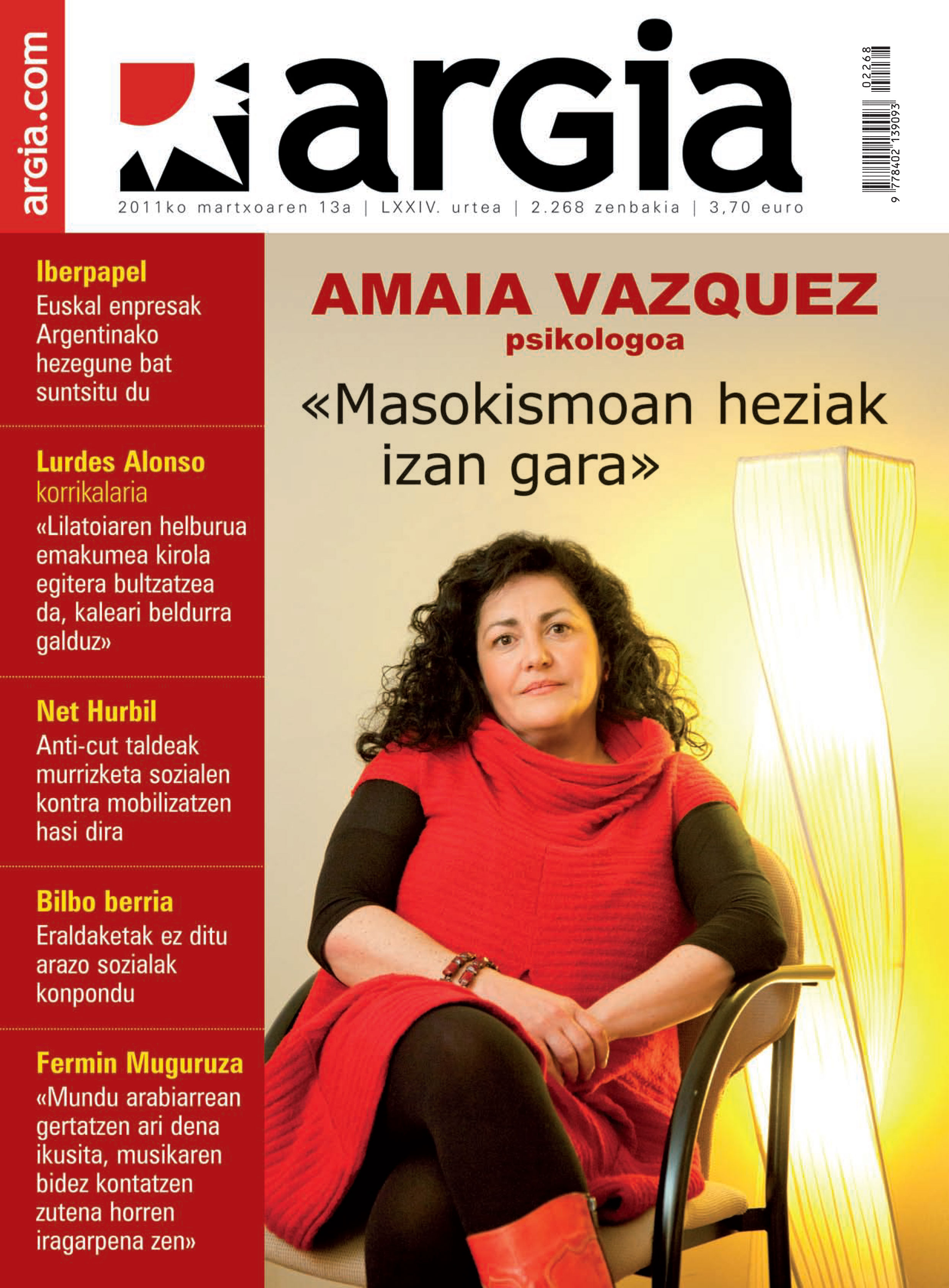 argia.com

argia

2011ko martxoaren 13a | LXXIV. urtea | 2.268 zenbakia | 3,70 euro

02268
9 778402 139093

Iberpapel
Euskal enpresak Argentinako hezegune bat suntsitu du

Lurdes Alonso
korrikalaria
«Lilatoiaren helburua emakumea kirola egitera bultzatzea da, kaleari beldurra galduz»

Net Hurbil
Anti-cut taldeak murrizketa sozialen kontra mobilizatzen hasi dira

Bilbo berria
Eraldaketak ez ditu arazo sozialak konpondu

Fermin Muguruza
«Mundu arabiarrean gertatzen ari dena ikusita, musikaren bidez kontatzen zutena horren iragarpena zen»

AMAIA VAZQUEZ
psikologoa
«Masokismoan heziak izan gara»